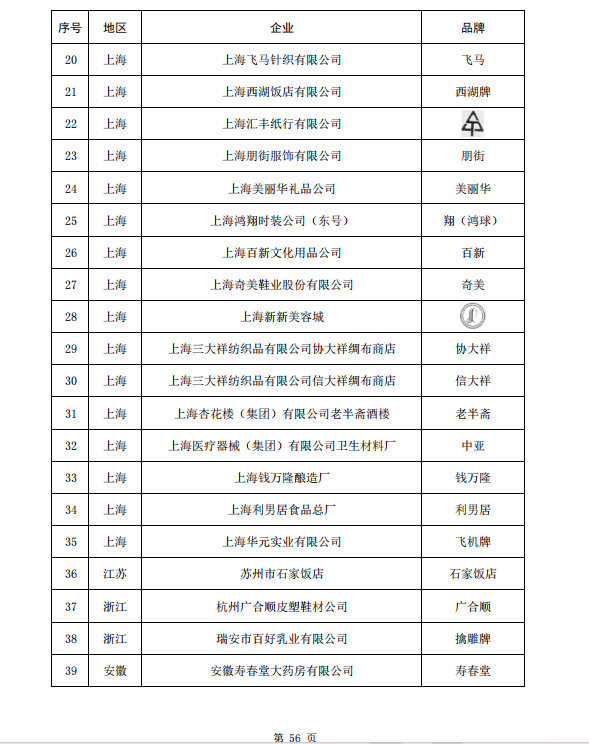 | 序号 | 地区 | 企业 | 品牌 |
|---|---|---|---|
| 20 | 上海 | 上海飞马针织有限公司 | 飞马 |
| 21 | 上海 | 上海西湖饭店有限公司 | 西湖牌 |
| 22 | 上海 | 上海汇丰纸行有限公司 | |
| 23 | 上海 | 上海朋街服饰有限公司 | 朋街 |
| 24 | 上海 | 上海美丽华礼品公司 | 美丽华 |
| 25 | 上海 | 上海鸿翔时装公司（东号） | 翔（鸿球） |
| 26 | 上海 | 上海百新文化用品公司 | 百新 |
| 27 | 上海 | 上海奇美鞋业股份有限公司 | 奇美 |
| 28 | 上海 | 上海新新美容城 | |
| 29 | 上海 | 上海三大祥纺织品有限公司协大祥绸布商店 | 协大祥 |
| 30 | 上海 | 上海三大祥纺织品有限公司信大祥绸布商店 | 信大祥 |
| 31 | 上海 | 上海杏花楼（集团）有限公司老半斋酒楼 | 老半斋 |
| 32 | 上海 | 上海医疗器械（集团）有限公司卫生材料厂 | 中亚 |
| 33 | 上海 | 上海钱万隆酿造厂 | 钱万隆 |
| 34 | 上海 | 上海利男居食品总厂 | 利男居 |
| 35 | 上海 | 上海华元实业有限公司 | 飞机牌 |
| 36 | 江苏 | 苏州市石家饭店 | 石家饭店 |
| 37 | 浙江 | 杭州广合顺皮塑鞋材公司 | 广合顺 |
| 38 | 浙江 | 瑞安市百好乳业有限公司 | 擒雕牌 |
| 39 | 安徽 | 安徽寿春堂大药房有限公司 | 寿春堂 |

第 56 页